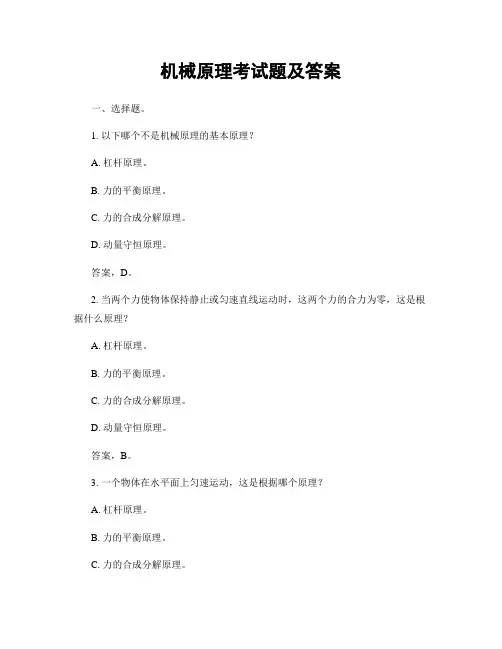 机械原理考试题及答案

一、选择题。

1. 以下哪个不是机械原理的基本原理？

A. 杠杆原理。

B. 力的平衡原理。

C. 力的合成分解原理。

D. 动量守恒原理。

答案，D。

2. 当两个力使物体保持静止或匀速直线运动时，这两个力的合力为零，这是根据什么原理?

A. 杠杆原理。

B. 力的平衡原理。

C. 力的合成分解原理。

D. 动量守恒原理。

答案，B。

3. 一个物体在水平面上匀速运动，这是根据哪个原理？

A. 杠杆原理。

B. 力的平衡原理。

C. 力的合成分解原理。